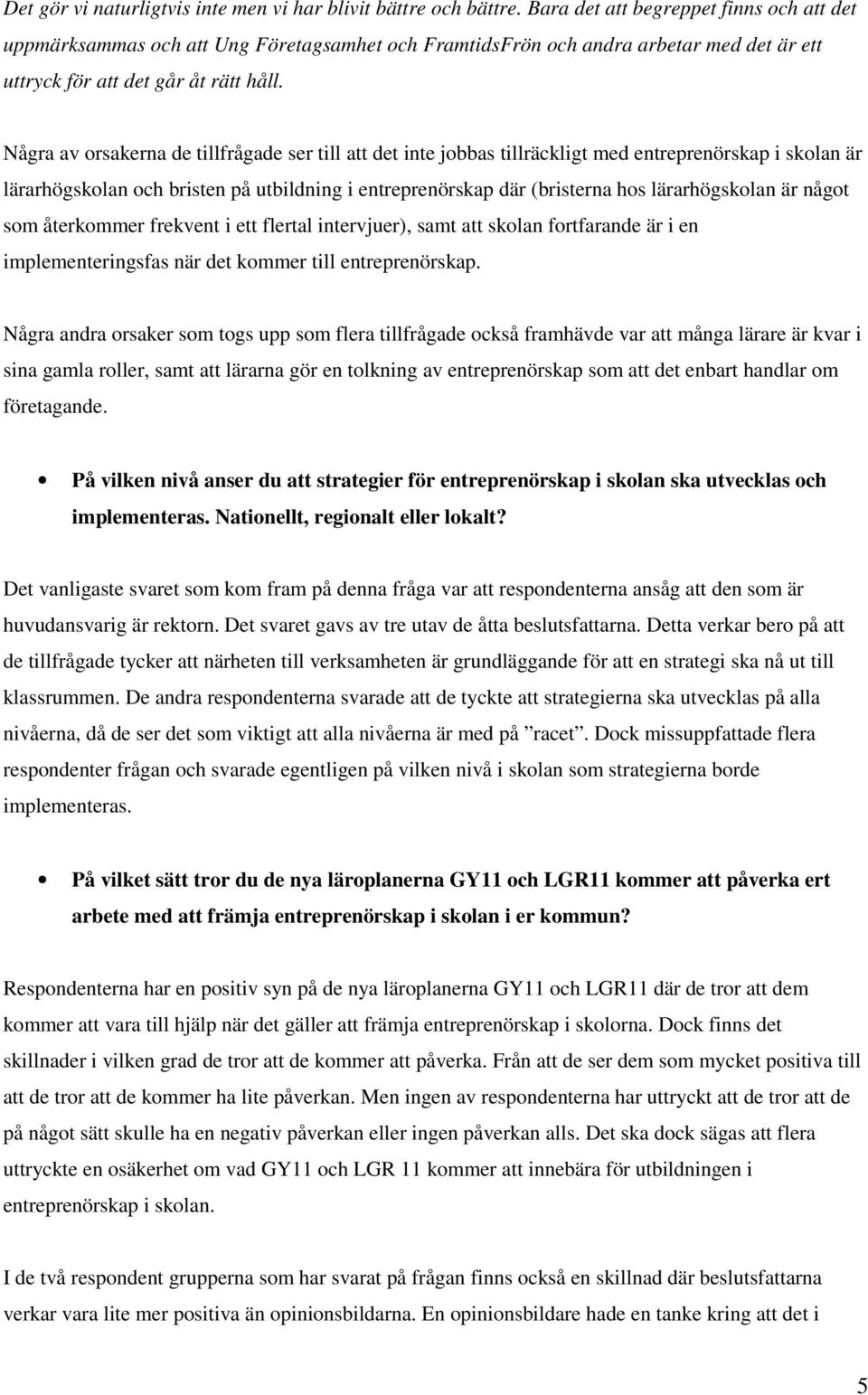 Det gör vi naturligtvis inte men vi har blivit bättre och bättre. Bara det att begreppet finns och att det uppmärksammas och att Ung Företagsamhet och FramtidsFrön och andra arbetar med det är ett uttryck för att det går åt rätt håll.

Några av orsakerna de tillfrågade ser till att det inte jobbas tillräckligt med entreprenörskap i skolan är lärarhögskolan och bristen på utbildning i entreprenörskap där (bristerna hos lärarhögskolan är något som återkommer frekvent i ett flertal intervjuer), samt att skolan fortfarande är i en implementeringsfas när det kommer till entreprenörskap.

Några andra orsaker som togs upp som flera tillfrågade också framhävde var att många lärare är kvar i sina gamla roller, samt att lärarna gör en tolkning av entreprenörskap som att det enbart handlar om företagande.

• På vilken nivå anser du att strategier för entreprenörskap i skolan ska utvecklas och implementeras. Nationellt, regionalt eller lokalt?

Det vanligaste svaret som kom fram på denna fråga var att respondenterna ansåg att den som är huvudansvarig är rektorn. Det svaret gavs av tre utav de åtta beslutsfattarna. Detta verkar bero på att de tillfrågade tycker att närheten till verksamheten är grundläggande för att en strategi ska nå ut till klassrummen. De andra respondenterna svarade att de tyckte att strategierna ska utvecklas på alla nivåerna, då de ser det som viktigt att alla nivåerna är med på ”racet”. Dock missuppfattade flera respondenter frågan och svarade egentligen på vilken nivå i skolan som strategierna borde implementeras.

• På vilket sätt tror du de nya läroplanerna GY11 och LGR11 kommer att påverka ert arbete med att främja entreprenörskap i skolan i er kommun?

Respondenterna har en positiv syn på de nya läroplanerna GY11 och LGR11 där de tror att dem kommer att vara till hjälp när det gäller att främja entreprenörskap i skolorna. Dock finns det skillnader i vilken grad de tror att de kommer att påverka. Från att de ser dem som mycket positiva till att de tror att de kommer ha lite påverkan. Men ingen av respondenterna har uttryckt att de tror att de på något sätt skulle ha en negativ påverkan eller ingen påverkan alls. Det ska dock sägas att flera uttryckte en osäkerhet om vad GY11 och LGR 11 kommer att innebära för utbildningen i entreprenörskap i skolan.

I de två respondent grupperna som har svarat på frågan finns också en skillnad där beslutsfattarna verkar vara lite mer positiva än opinionsbildarna. En opinionsbildare hade en tanke kring att det i

5